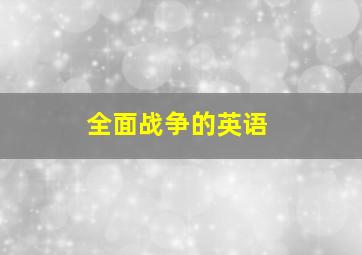 全面战争的英语